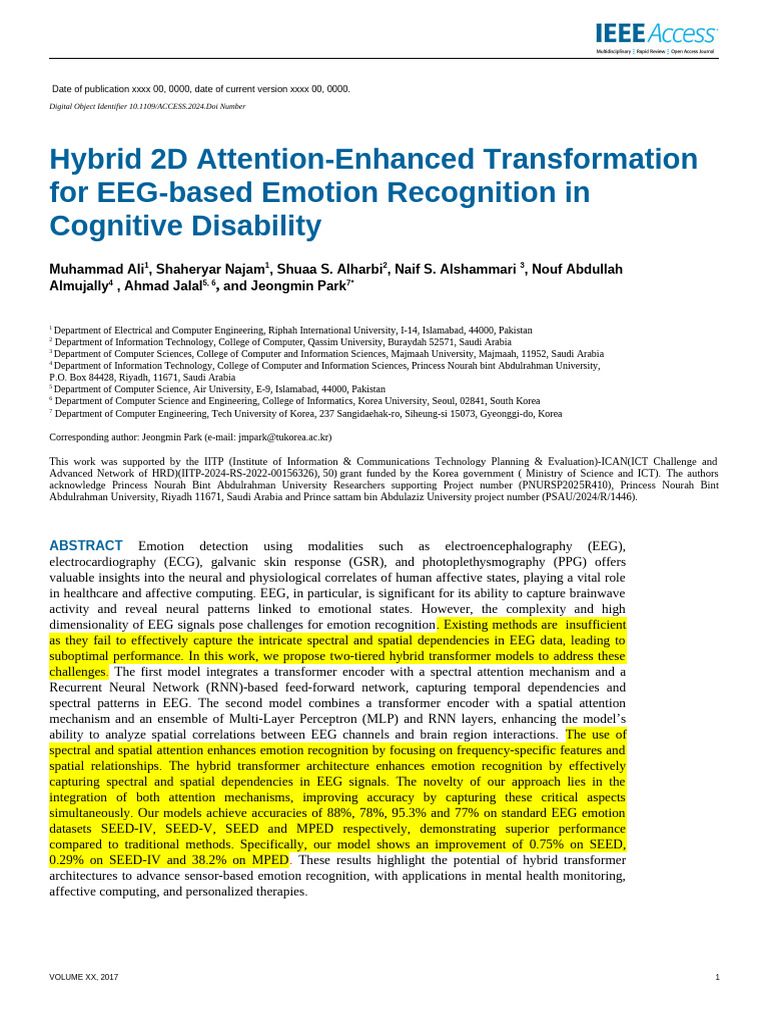 IEEE Access
Multidisciplinary | Rapid Review | Open Access Journal

Date of publication xxxx 00, 0000, date of current version xxxx 00, 0000.

Digital Object Identifier 10.1109/ACCESS.2024.Doi Number

Hybrid 2D Attention-Enhanced Transformation for EEG-based Emotion Recognition in Cognitive Disability

Muhammad Ali$^1$, Shaheryar Najam$^1$, Shuaa S. Alharbi$^2$, Naif S. Alshammari $^3$, Nouf Abdullah Almujally$^4$ , Ahmad Jalal$^{5, 6}$, and Jeongmin Park$^{7*}$

$^1$ Department of Electrical and Computer Engineering, Riphah International University, I-14, Islamabad, 44000, Pakistan
$^2$ Department of Information Technology, College of Computer, Qassim University, Buraydah 52571, Saudi Arabia
$^3$ Department of Computer Sciences, College of Computer and Information Sciences, Majmaah University, Majmaah, 11952, Saudi Arabia
$^4$ Department of Information Technology, College of Computer and Information Sciences, Princess Nourah bint Abdulrahman University, P.O. Box 84428, Riyadh, 11671, Saudi Arabia
$^5$ Department of Computer Science, Air University, E-9, Islamabad, 44000, Pakistan
$^6$ Department of Computer Science and Engineering, College of Informatics, Korea University, Seoul, 02841, South Korea
$^7$ Department of Computer Engineering, Tech University of Korea, 237 Sangidaehak-ro, Siheung-si 15073, Gyeonggi-do, Korea

Corresponding author: Jeongmin Park (e-mail: jmpark@tukorea.ac.kr)

This work was supported by the IITP (Institute of Information & Communications Technology Planning & Evaluation)-ICAN(ICT Challenge and Advanced Network of HRD)(IITP-2024-RS-2022-00156326), 50) grant funded by the Korea government ( Ministry of Science and ICT). The authors acknowledge Princess Nourah Bint Abdulrahman University Researchers supporting Project number (PNURSP2025R410), Princess Nourah Bint Abdulrahman University, Riyadh 11671, Saudi Arabia and Prince sattam bin Abdulaziz University project number (PSAU/2024/R/1446).

ABSTRACT Emotion detection using modalities such as electroencephalography (EEG), electrocardiography (ECG), galvanic skin response (GSR), and photoplethysmography (PPG) offers valuable insights into the neural and physiological correlates of human affective states, playing a vital role in healthcare and affective computing. EEG, in particular, is significant for its ability to capture brainwave activity and reveal neural patterns linked to emotional states. However, the complexity and high dimensionality of EEG signals pose challenges for emotion recognition. Existing methods are insufficient as they fail to effectively capture the intricate spectral and spatial dependencies in EEG data, leading to suboptimal performance. In this work, we propose two-tiered hybrid transformer models to address these challenges. The first model integrates a transformer encoder with a spectral attention mechanism and a Recurrent Neural Network (RNN)-based feed-forward network, capturing temporal dependencies and spectral patterns in EEG. The second model combines a transformer encoder with a spatial attention mechanism and an ensemble of Multi-Layer Perceptron (MLP) and RNN layers, enhancing the model's ability to analyze spatial correlations between EEG channels and brain region interactions. The use of spectral and spatial attention enhances emotion recognition by focusing on frequency-specific features and spatial relationships. The hybrid transformer architecture enhances emotion recognition by effectively capturing spectral and spatial dependencies in EEG signals. The novelty of our approach lies in the integration of both attention mechanisms, improving accuracy by capturing these critical aspects simultaneously. Our models achieve accuracies of 88%, 78%, 95.3% and 77% on standard EEG emotion datasets SEED-IV, SEED-V, SEED and MPED respectively, demonstrating superior performance compared to traditional methods. Specifically, our model shows an improvement of 0.75% on SEED, 0.29% on SEED-IV and 38.2% on MPED. These results highlight the potential of hybrid transformer architectures to advance sensor-based emotion recognition, with applications in mental health monitoring, affective computing, and personalized therapies.

VOLUME XX, 2017

1